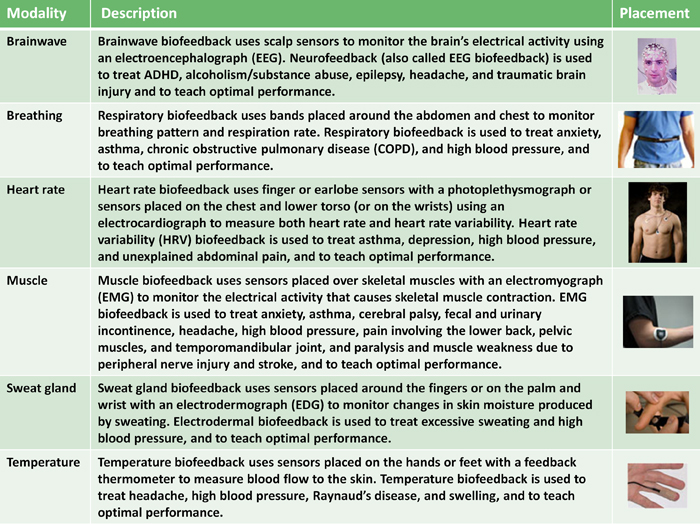 | Modality | Description | Placement |
|---|---|---|
| Brainwave | Brainwave biofeedback uses scalp sensors to monitor the brain's electrical activity using an electroencephalograph (EEG). Neurofeedback (also called EEG biofeedback) is used to treat ADHD, alcoholism/substance abuse, epilepsy, headache, and traumatic brain injury and to teach optimal performance. | |
| Breathing | Respiratory biofeedback uses bands placed around the abdomen and chest to monitor breathing pattern and respiration rate. Respiratory biofeedback is used to treat anxiety, asthma, chronic obstructive pulmonary disease (COPD), and high blood pressure, and to teach optimal performance. | |
| Heart rate | Heart rate biofeedback uses finger or earlobe sensors with a photoplethysmograph or sensors placed on the chest and lower torso (or on the wrists) using an electrocardiograph to measure both heart rate and heart rate variability. Heart rate variability (HRV) biofeedback is used to treat asthma, depression, high blood pressure, and unexplained abdominal pain, and to teach optimal performance. | |
| Muscle | Muscle biofeedback uses sensors placed over skeletal muscles with an electromyograph (EMG) to monitor the electrical activity that causes skeletal muscle contraction. EMG biofeedback is used to treat anxiety, asthma, cerebral palsy, fecal and urinary incontinence, headache, high blood pressure, pain involving the lower back, pelvic muscles, and temporomandibular joint, and paralysis and muscle weakness due to peripheral nerve injury and stroke, and to teach optimal performance. | |
| Sweat gland | Sweat gland biofeedback uses sensors placed around the fingers or on the palm and wrist with an electrodermograph (EDG) to monitor changes in skin moisture produced by sweating. Electrodermal biofeedback is used to treat excessive sweating and high blood pressure, and to teach optimal performance. | |
| Temperature | Temperature biofeedback uses sensors placed on the hands or feet with a feedback thermometer to measure blood flow to the skin. Temperature biofeedback is used to treat headache, high blood pressure, Raynaud's disease, and swelling, and to teach optimal performance. | |